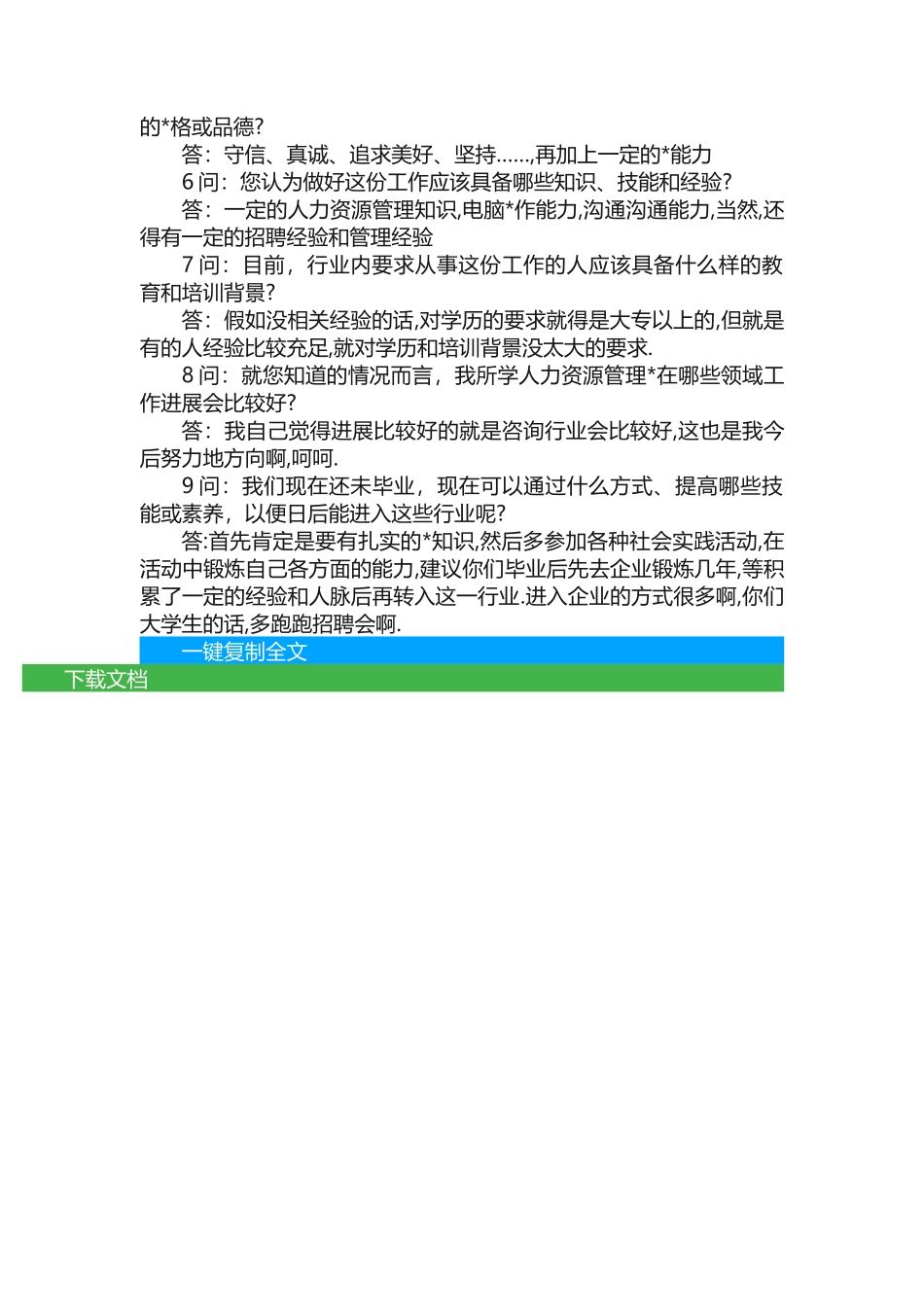 的*格或品德?

答：守信、真诚、追求美好、坚持……,再加上一定的*能力

6 问：您认为做好这份工作应该具备哪些知识、技能和经验?

答：一定的人力资源管理知识,电脑*作能力,沟通沟通能力,当然,还得有一定的招聘经验和管理经验

7 问：目前，行业内要求从事这份工作的人应该具备什么样的教育和培训背景?

答：假如没相关经验的话,对学历的要求就得是大专以上的,但就是有的人经验比较充足,就对学历和培训背景没太大的要求.

8 问：就您知道的情况而言，我所学人力资源管理*在哪些领域工作进展会比较好?

答：我自己觉得进展比较好的就是咨询行业会比较好,这也是我今后努力地方向啊,呵呵.

9 问：我们现在还未毕业，现在可以通过什么方式、提高哪些技能或素养，以便日后能进入这些行业呢?

答:首先肯定是要有扎实的*知识,然后多参加各种社会实践活动,在活动中锻炼自己各方面的能力,建议你们毕业后先去企业锻炼几年,等积累了一定的经验和人脉后再转入这一行业.进入企业的方式很多啊,你们大学生的话,多跑跑招聘会啊.

一键复制全文

下载文档